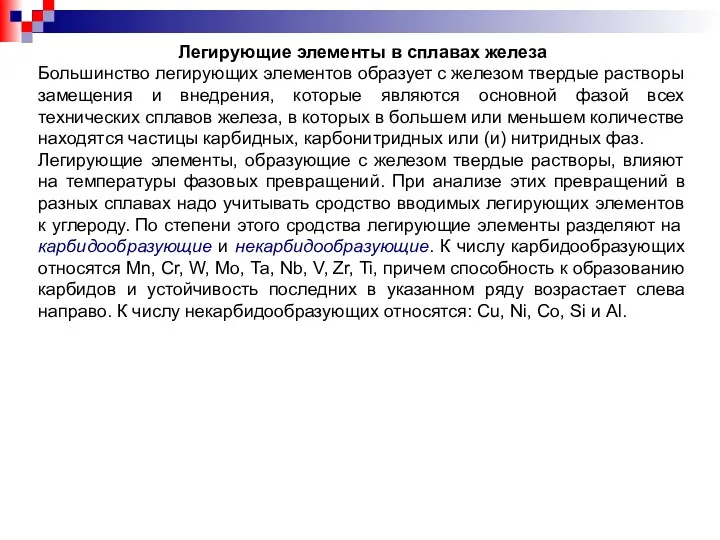 Легирующие элементы в сплавах железа

Большинство легирующих элементов образует с железом твердые растворы замещения и внедрения, которые являются основной фазой всех технических сплавов железа, в которых в большем или меньшем количестве находятся частицы карбидных, карбонитридных или (и) нитридных фаз.

Легирующие элементы, образующие с железом твердые растворы, влияют на температуры фазовых превращений. При анализе этих превращений в разных сплавах надо учитывать сродство вводимых легирующих элементов к углероду. По степени этого сродства легирующие элементы разделяют на карбидообразующие и некарбидообразующие. К числу карбидообразующих относятся Mn, Cr, W, Mo, Ta, Nb, V, Zr, Ti, причем способность к образованию карбидов и устойчивость последних в указанном ряду возрастает слева направо. К числу некарбидообразующих относятся: Cu, Ni, Co, Si и Al.